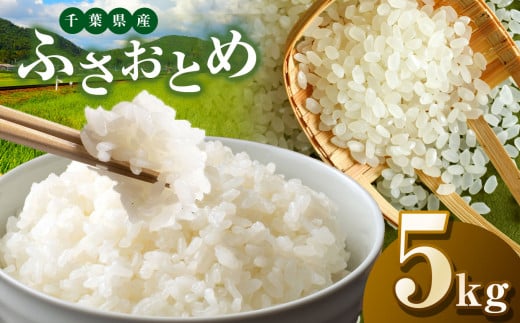 千葉県産
ふさおとめ
5kg